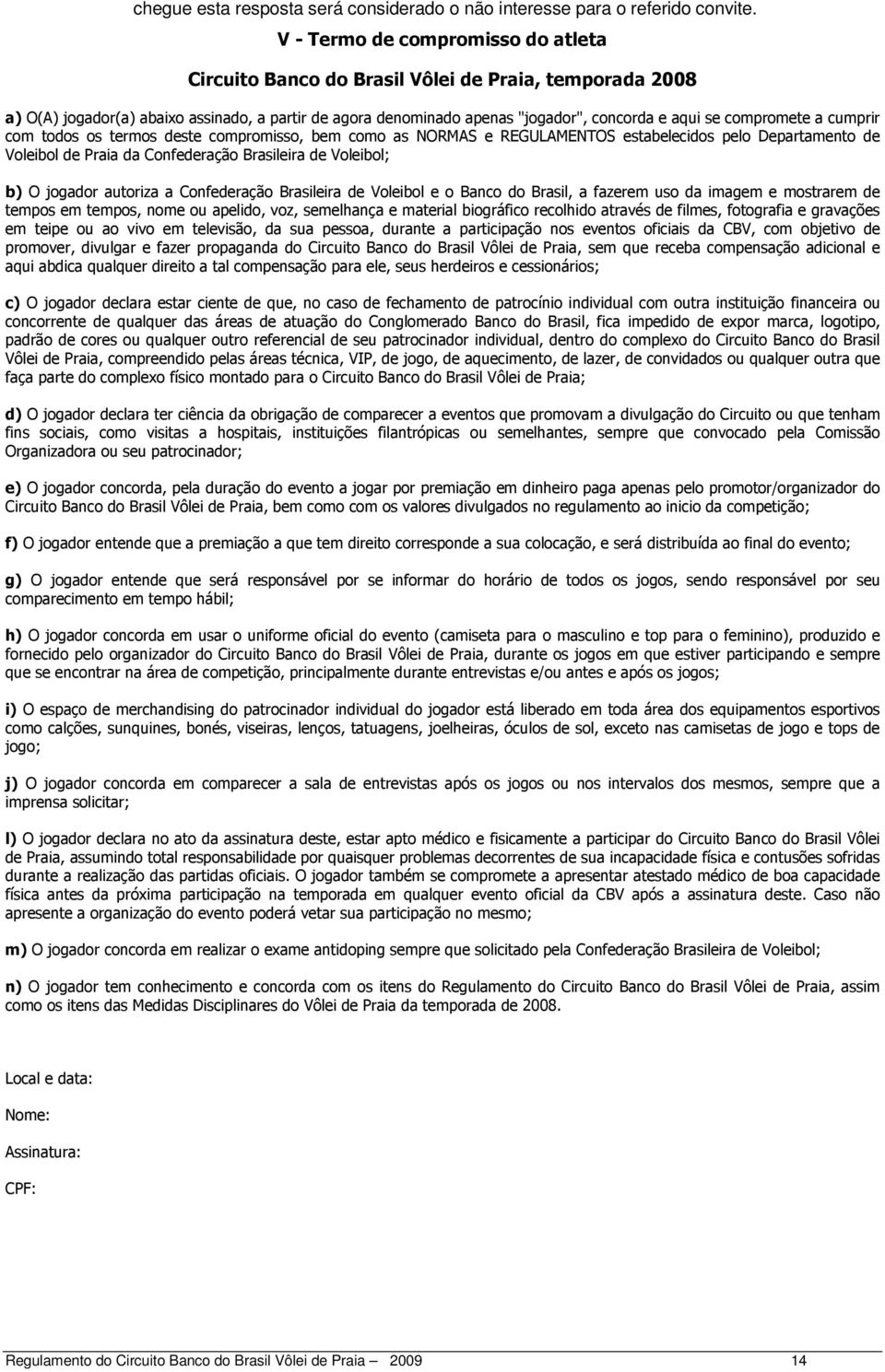 chegue esta resposta será considerado o não interesse para o referido convite.

V - Termo de compromisso do atleta

Circuito Banco do Brasil Vôlei de Praia, temporada 2008

a) O(A) jogador(a) abaixo assinado, a partir de agora denominado apenas "jogador", concorda e aqui se compromete a cumprir com todos os termos deste compromisso, bem como as NORMAS e REGULAMENTOS estabelecidos pelo Departamento de Voleibol de Praia da Confederação Brasileira de Voleibol;

b) O jogador autoriza a Confederação Brasileira de Voleibol e o Banco do Brasil, a fazerem uso da imagem e mostrarem de tempos em tempos, nome ou apelido, voz, semelhança e material biográfico recolhido através de filmes, fotografia e gravações em teipe ou ao vivo em televisão, da sua pessoa, durante a participação nos eventos oficiais da CBV, com objetivo de promover, divulgar e fazer propaganda do Circuito Banco do Brasil Vôlei de Praia, sem que receba compensação adicional e aqui abdica qualquer direito a tal compensação para ele, seus herdeiros e cessionários;

c) O jogador declara estar ciente de que, no caso de fechamento de patrocínio individual com outra instituição financeira ou concorrente de qualquer das áreas de atuação do Conglomerado Banco do Brasil, fica impedido de expor marca, logotipo, padrão de cores ou qualquer outro referencial de seu patrocinador individual, dentro do complexo do Circuito Banco do Brasil Vôlei de Praia, compreendido pelas áreas técnica, VIP, de jogo, de aquecimento, de lazer, de convidados ou qualquer outra que faça parte do complexo físico montado para o Circuito Banco do Brasil Vôlei de Praia;

d) O jogador declara ter ciência da obrigação de comparecer a eventos que promovam a divulgação do Circuito ou que tenham fins sociais, como visitas a hospitais, instituições filantrópicas ou semelhantes, sempre que convocado pela Comissão Organizadora ou seu patrocinador;

e) O jogador concorda, pela duração do evento a jogar por premiação em dinheiro paga apenas pelo promotor/organizador do Circuito Banco do Brasil Vôlei de Praia, bem como com os valores divulgados no regulamento ao inicio da competição;

f) O jogador entende que a premiação a que tem direito corresponde a sua colocação, e será distribuída ao final do evento;

g) O jogador entende que será responsável por se informar do horário de todos os jogos, sendo responsável por seu comparecimento em tempo hábil;

h) O jogador concorda em usar o uniforme oficial do evento (camiseta para o masculino e top para o feminino), produzido e fornecido pelo organizador do Circuito Banco do Brasil Vôlei de Praia, durante os jogos em que estiver participando e sempre que se encontrar na área de competição, principalmente durante entrevistas e/ou antes e após os jogos;

i) O espaço de merchandising do patrocinador individual do jogador está liberado em toda área dos equipamentos esportivos como calções, sunquines, bonés, viseiras, lenços, tatuagens, joelheiras, óculos de sol, exceto nas camisetas de jogo e tops de jogo;

j) O jogador concorda em comparecer a sala de entrevistas após os jogos ou nos intervalos dos mesmos, sempre que a imprensa solicitar;

l) O jogador declara no ato da assinatura deste, estar apto médico e fisicamente a participar do Circuito Banco do Brasil Vôlei de Praia, assumindo total responsabilidade por quaisquer problemas decorrentes de sua incapacidade física e contusões sofridas durante a realização das partidas oficiais. O jogador também se compromete a apresentar atestado médico de boa capacidade física antes da próxima participação na temporada em qualquer evento oficial da CBV após a assinatura deste. Caso não apresente a organização do evento poderá vetar sua participação no mesmo;

m) O jogador concorda em realizar o exame antidoping sempre que solicitado pela Confederação Brasileira de Voleibol;

n) O jogador tem conhecimento e concorda com os itens do Regulamento do Circuito Banco do Brasil Vôlei de Praia, assim como os itens das Medidas Disciplinares do Vôlei de Praia da temporada de 2008.

Local e data:

Nome:

Assinatura:

CPF:

Regulamento do Circuito Banco do Brasil Vôlei de Praia — 2009 14